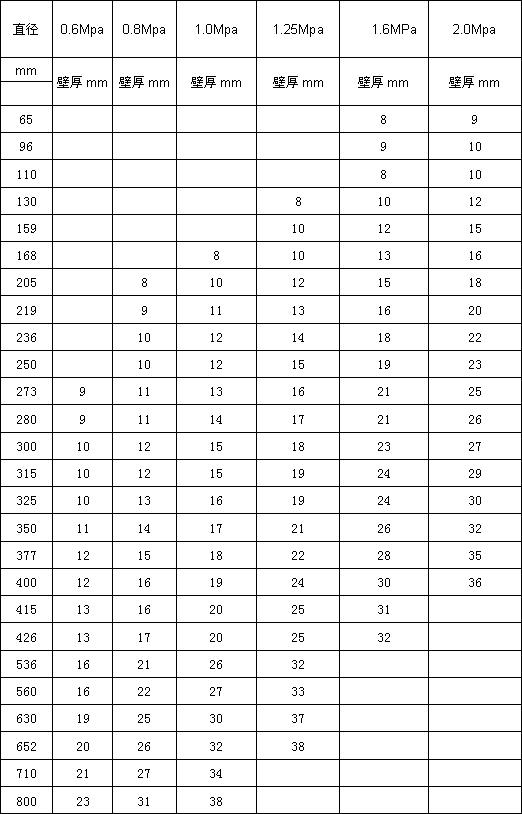 | 直径 | 0.6Mpa | 0.8Mpa | 1.0Mpa | 1.25Mpa | 1.6MPa | 2.0Mpa |
|---|---|---|---|---|---|---|
| mm | 壁厚 mm | 壁厚 mm | 壁厚 mm | 壁厚 mm | 壁厚 mm | 壁厚 mm |
| 65 | | | | | 8 | 9 |
| 96 | | | | | 9 | 10 |
| 110 | | | | | 8 | 10 |
| 130 | | | | 8 | 10 | 12 |
| 159 | | | | 10 | 12 | 15 |
| 168 | | | 8 | 10 | 13 | 16 |
| 205 | | 8 | 10 | 12 | 15 | 18 |
| 219 | | 9 | 11 | 13 | 16 | 20 |
| 236 | | 10 | 12 | 14 | 18 | 22 |
| 250 | | 10 | 12 | 15 | 19 | 23 |
| 273 | 9 | 11 | 13 | 16 | 21 | 25 |
| 280 | 9 | 11 | 14 | 17 | 21 | 26 |
| 300 | 10 | 12 | 15 | 18 | 23 | 27 |
| 315 | 10 | 12 | 15 | 19 | 24 | 29 |
| 325 | 10 | 13 | 16 | 19 | 24 | 30 |
| 350 | 11 | 14 | 17 | 21 | 26 | 32 |
| 377 | 12 | 15 | 18 | 22 | 28 | 35 |
| 400 | 12 | 16 | 19 | 24 | 30 | 36 |
| 415 | 13 | 16 | 20 | 25 | 31 | |
| 426 | 13 | 17 | 20 | 25 | 32 | |
| 536 | 16 | 21 | 26 | 32 | | |
| 560 | 16 | 22 | 27 | 33 | | |
| 630 | 19 | 25 | 30 | 37 | | |
| 652 | 20 | 26 | 32 | 38 | | |
| 710 | 21 | 27 | 34 | | | |
| 800 | 23 | 31 | 38 | | | |